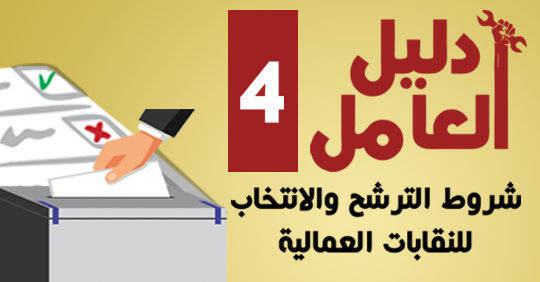 دليل العامل
4
شروط الترشح والانتخاب للنقابات العمالية